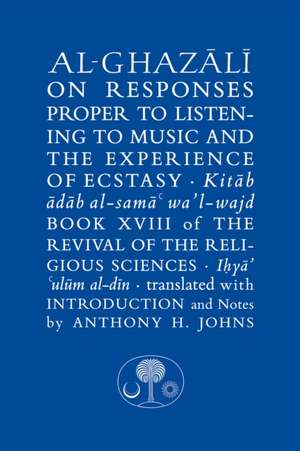 AL-GHAZĀLĪ ON RESPONSES PROPER TO LISTENING TO MUSIC AND THE EXPERIENCE OF ECSTASY · Kitāb ādāb al-samāʿ wa'l-wajd BOOK XVIII of THE REVIVAL OF THE RELIGIOUS SCIENCES · Iḥyā' ʿulūm al-dīn · translated with INTRODUCTION and Notes by ANTHONY H. JOHNS